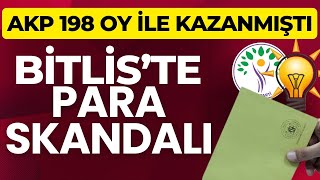 AKP 198 OY İLE KAZANMIŞTI

BİTLİS'TE PARA SKANDALI